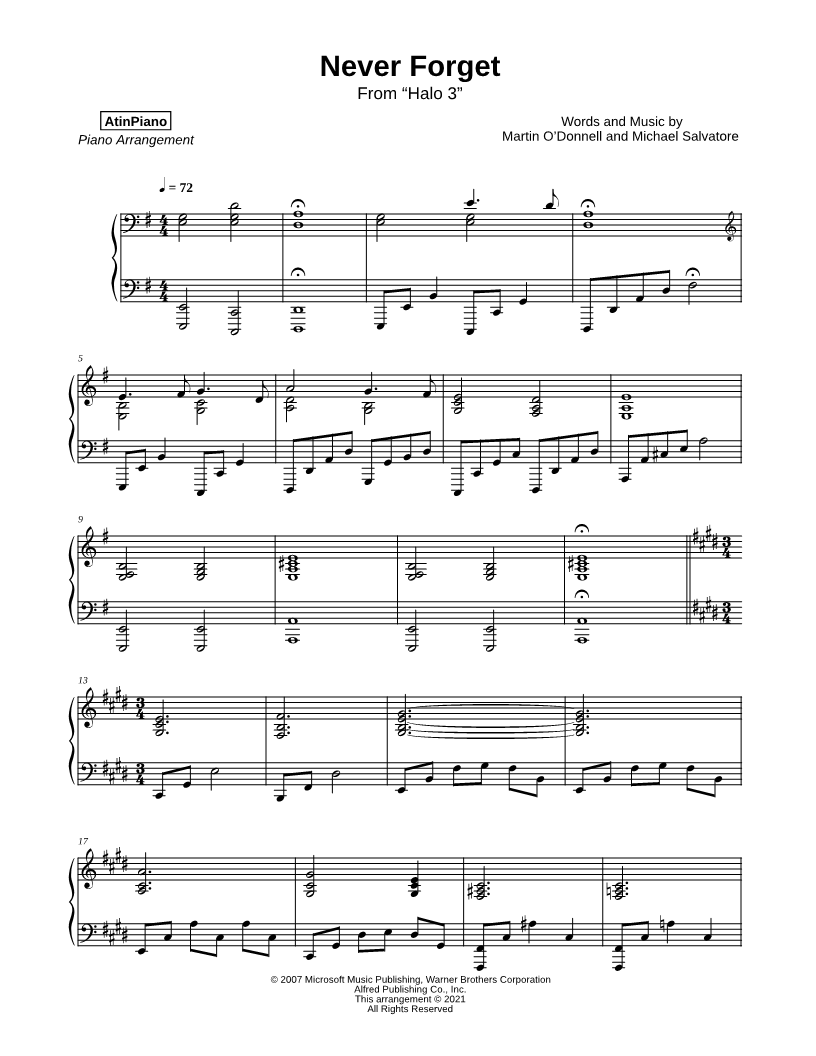 Never Forget
From "Halo 3"

AtinPiano
Piano Arrangement

Words and Music by
Martin O'Donnell and Michael Salvatore

♩ = 72

5

9

13

17

© 2007 Microsoft Music Publishing, Warner Brothers Corporation
Alfred Publishing Co., Inc.
This arrangement © 2021
All Rights Reserved